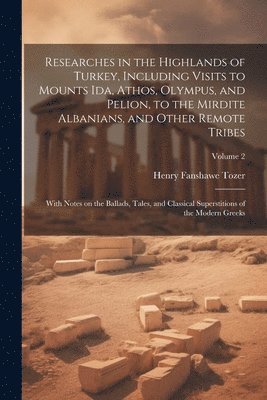 Researches in the Highlands of Turkey, Including Visits to Mounts Ida, Athos, Olympus, and Pelion, to the Mirdite Albanians, and Other Remote Tribes

Volume 2

Henry Fanshawe Tozer

With Notes on the Ballads, Tales, and Classical Superstitions of the Modern Greeks